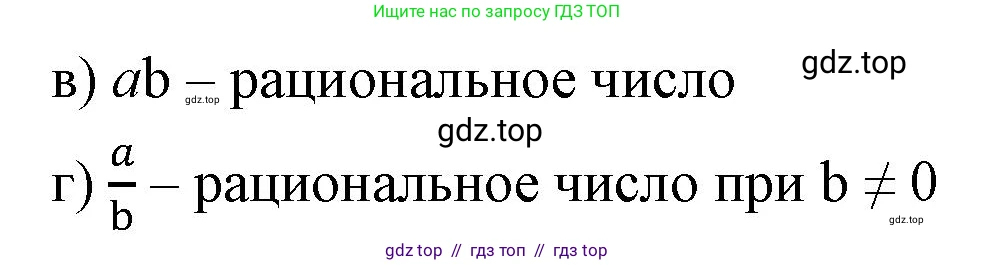 Ищите нас по запросу ГДЗ ТОП

в) $ab$ – рациональное число

gdz.top

gdz.top

gdz.top

г) $\frac{a}{b}$ – рациональное число при $b \neq 0$

gdz.top

gdz top // гдз топ // гдз top